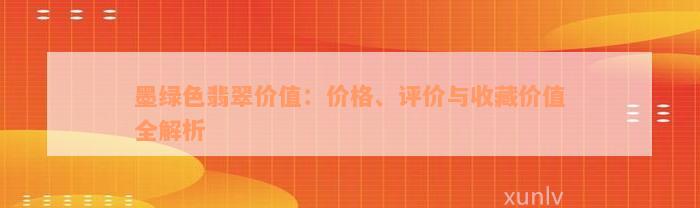 墨绿色翡翠价值：价格、评价与收藏价值全解析

xunlv